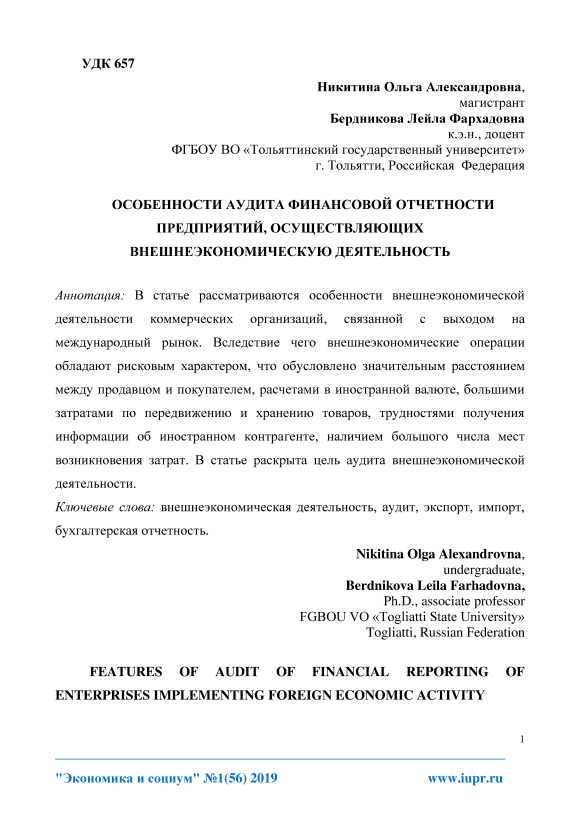 УДК 657

Никитина Ольга Александровна,
магистрант
Бердникова Лейла Фархадовна
к.э.н., доцент
ФГБОУ ВО «Тольяттинский государственный университет»
г. Тольятти, Российская Федерация

ОСОБЕННОСТИ АУДИТА ФИНАНСОВОЙ ОТЧЕТНОСТИ ПРЕДПРИЯТИЙ, ОСУЩЕСТВЛЯЮЩИХ ВНЕШНЕЭКОНОМИЧЕСКУЮ ДЕЯТЕЛЬНОСТЬ

Аннотация: В статье рассматриваются особенности внешнеэкономической деятельности коммерческих организаций, связанной с выходом на международный рынок. Вследствие чего внешнеэкономические операции обладают рисковым характером, что обусловлено значительным расстоянием между продавцом и покупателем, расчетами в иностранной валюте, большими затратами по передвижению и хранению товаров, трудностями получения информации об иностранном контрагенте, наличием большого числа мест возникновения затрат. В статье раскрыта цель аудита внешнеэкономической деятельности.
Ключевые слова: внешнеэкономическая деятельность, аудит, экспорт, импорт, бухгалтерская отчетность.

Nikitina Olga Alexandrovna,
undergraduate,
Berdnikova Leila Farhadovna,
Ph.D., associate professor
FGBOU VO «Togliatti State University»
Togliatti, Russian Federation

FEATURES OF AUDIT OF FINANCIAL REPORTING OF ENTERPRISES IMPLEMENTING FOREIGN ECONOMIC ACTIVITY

1

"Экономика и социум" №1(56) 2019 www.iupr.ru